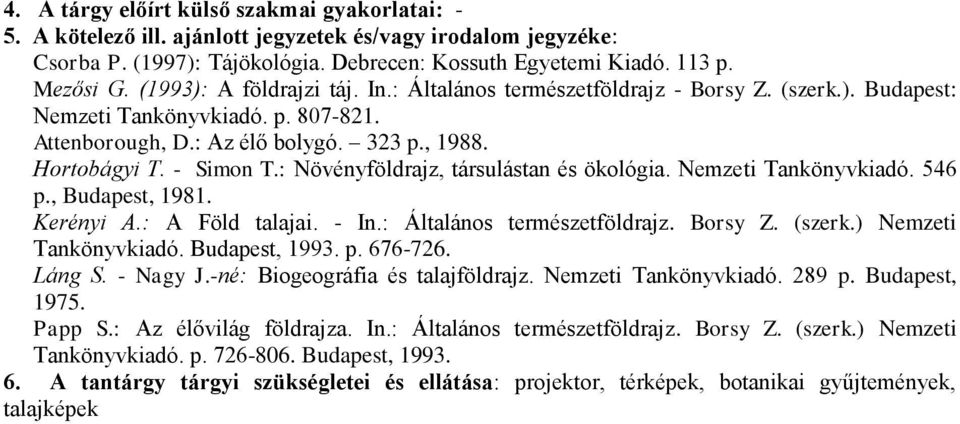 4. A tárgy előírt külső szakmai gyakorlatai: -
5. A kötelező ill. ajánlott jegyzetek és/vagy irodalom jegyzéke:
Csorba P. (1997): Tájökológia. Debrecen: Kossuth Egyetemi Kiadó. 113 p.
Mezősi G. (1993): A földrajzi táj. In.: Általános természetföldrajz - Borsy Z. (szerk.). Budapest: Nemzeti Tankönyvkiadó. p. 807-821.
Attenborough, D.: Az élő bolygó. – 323 p., 1988.
Hortobágyi T. - Simon T.: Növényföldrajz, társulástan és ökológia. Nemzeti Tankönyvkiadó. 546 p., Budapest, 1981.
Kerényi A.: A Föld talajai. - In.: Általános természetföldrajz. Borsy Z. (szerk.) Nemzeti Tankönyvkiadó. Budapest, 1993. p. 676-726.
Láng S. - Nagy J.-né: Biogeográfia és talajföldrajz. Nemzeti Tankönyvkiadó. 289 p. Budapest, 1975.
Papp S.: Az élővilág földrajza. In.: Általános természetföldrajz. Borsy Z. (szerk.) Nemzeti Tankönyvkiadó. p. 726-806. Budapest, 1993.
6. A tantárgy tárgyi szükségletei és ellátása: projektor, térképek, botanikai gyűjtemények, talajképek